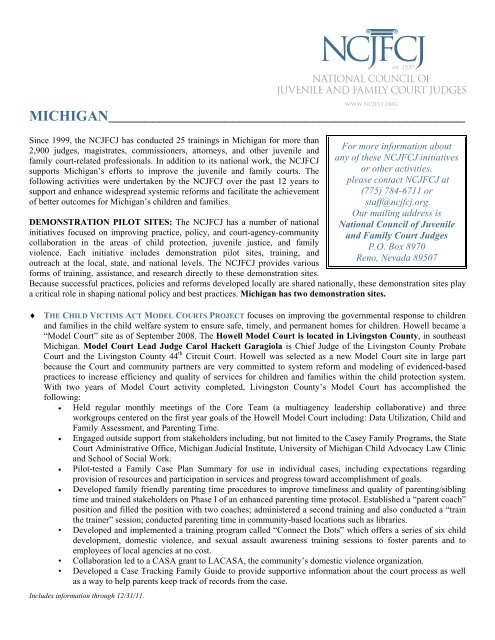 NCJFCJ
est. 1937
NATIONAL COUNCIL OF
JUVENILE AND FAMILY COURT JUDGES
WWW.NCJFCJ.ORG

MICHIGAN

Since 1999, the NCJFCJ has conducted 25 trainings in Michigan for more than 2,900 judges, magistrates, commissioners, attorneys, and other juvenile and family court-related professionals. In addition to its national work, the NCJFCJ supports Michigan's efforts to improve the juvenile and family courts. The following activities were undertaken by the NCJFCJ over the past 12 years to support and enhance widespread systemic reforms and facilitate the achievement of better outcomes for Michigan's children and families.

For more information about any of these NCJFCJ initiatives or other activities, please contact NCJFCJ at (775) 784-6711 or staff@ncjfcj.org. Our mailing address is National Council of Juvenile and Family Court Judges P.O. Box 8970 Reno, Nevada 89507

DEMONSTRATION PILOT SITES: The NCJFCJ has a number of national initiatives focused on improving practice, policy, and court-agency-community collaboration in the areas of child protection, juvenile justice, and family violence. Each initiative includes demonstration pilot sites, training, and outreach at the local, state, and national levels. The NCJFCJ provides various forms of training, assistance, and research directly to these demonstration sites. Because successful practices, policies and reforms developed locally are shared nationally, these demonstration sites play a critical role in shaping national policy and best practices. Michigan has two demonstration sites.

♦ THE CHILD VICTIMS ACT MODEL COURTS PROJECT focuses on improving the governmental response to children and families in the child welfare system to ensure safe, timely, and permanent homes for children. Howell became a "Model Court" site as of September 2008. The Howell Model Court is located in Livingston County, in southeast Michigan. Model Court Lead Judge Carol Hackett Garagiola is Chief Judge of the Livingston County Probate Court and the Livingston County 44$^{th}$ Circuit Court. Howell was selected as a new Model Court site in large part because the Court and community partners are very committed to system reform and modeling of evidenced-based practices to increase efficiency and quality of services for children and families within the child protection system. With two years of Model Court activity completed, Livingston County's Model Court has accomplished the following:
• Held regular monthly meetings of the Core Team (a multiagency leadership collaborative) and three workgroups centered on the first year goals of the Howell Model Court including: Data Utilization, Child and Family Assessment, and Parenting Time.
• Engaged outside support from stakeholders including, but not limited to the Casey Family Programs, the State Court Administrative Office, Michigan Judicial Institute, University of Michigan Child Advocacy Law Clinic and School of Social Work.
• Pilot-tested a Family Case Plan Summary for use in individual cases, including expectations regarding provision of resources and participation in services and progress toward accomplishment of goals.
• Developed family friendly parenting time procedures to improve timeliness and quality of parenting/sibling time and trained stakeholders on Phase I of an enhanced parenting time protocol. Established a "parent coach" position and filled the position with two coaches; administered a second training and also conducted a "train the trainer" session; conducted parenting time in community-based locations such as libraries.
• Developed and implemented a training program called "Connect the Dots" which offers a series of six child development, domestic violence, and sexual assault awareness training sessions to foster parents and to employees of local agencies at no cost.
• Collaboration led to a CASA grant to LACASA, the community's domestic violence organization.
• Developed a Case Tracking Family Guide to provide supportive information about the court process as well as a way to help parents keep track of records from the case.

Includes information through 12/31/11.